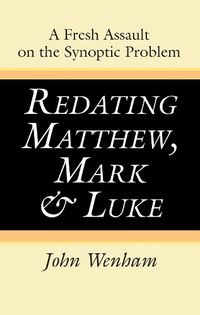 A Fresh Assault on the Synoptic Problem

REDATING MATTHEW, MARK & LUKE

John Wenham